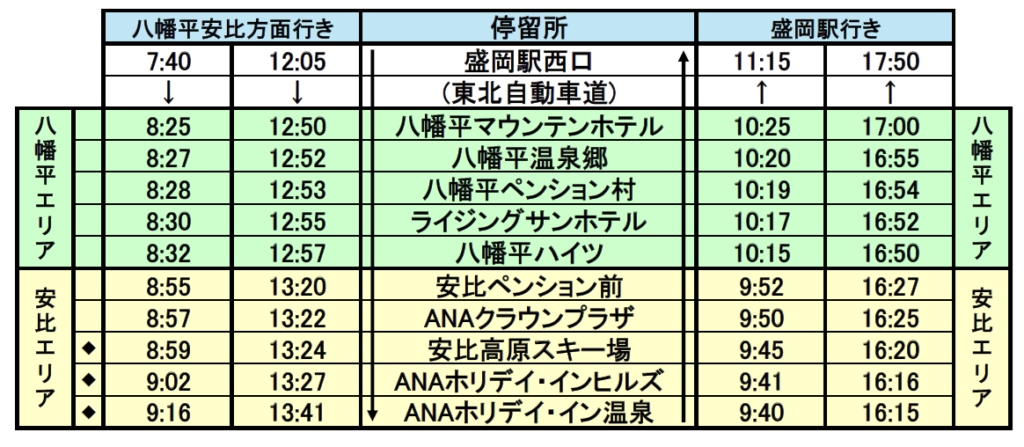 |  |  | 八幡平安比方面行き |  | 停留所 | 盛岡駅行き |  |  |
|---|---|---|---|---|---|---|---|
|  |  | 7:40 | 12:05 | 盛岡駅西口 | 11:15 | 17:50 |  |
|  |  | ↓ | ↓ | (東北自動車道) | ↑ | ↑ |  |
| 八幡平エリア |  | 8:25 | 12:50 | 八幡平マウンテンホテル | 10:25 | 17:00 | 八幡平エリア |
|  |  | 8:27 | 12:52 | 八幡平温泉郷 | 10:20 | 16:55 |  |
|  |  | 8:28 | 12:53 | 八幡平ペンション村 | 10:19 | 16:54 |  |
|  |  | 8:30 | 12:55 | ライジングサンホテル | 10:17 | 16:52 |  |
|  |  | 8:32 | 12:57 | 八幡平ハイツ | 10:15 | 16:50 |  |
| 安比エリア |  | 8:55 | 13:20 | 安比ペンション前 | 9:52 | 16:27 | 安比エリア |
|  |  | 8:57 | 13:22 | ANAクラウンプラザ | 9:50 | 16:25 |  |
|  | ◆ | 8:59 | 13:24 | 安比高原スキー場 | 9:45 | 16:20 |  |
|  | ◆ | 9:02 | 13:27 | ANAホリデイ・インヒルズ | 9:41 | 16:16 |  |
|  | ◆ | 9:16 | 13:41 | ANAホリデイ・イン温泉 | 9:40 | 16:15 |  |